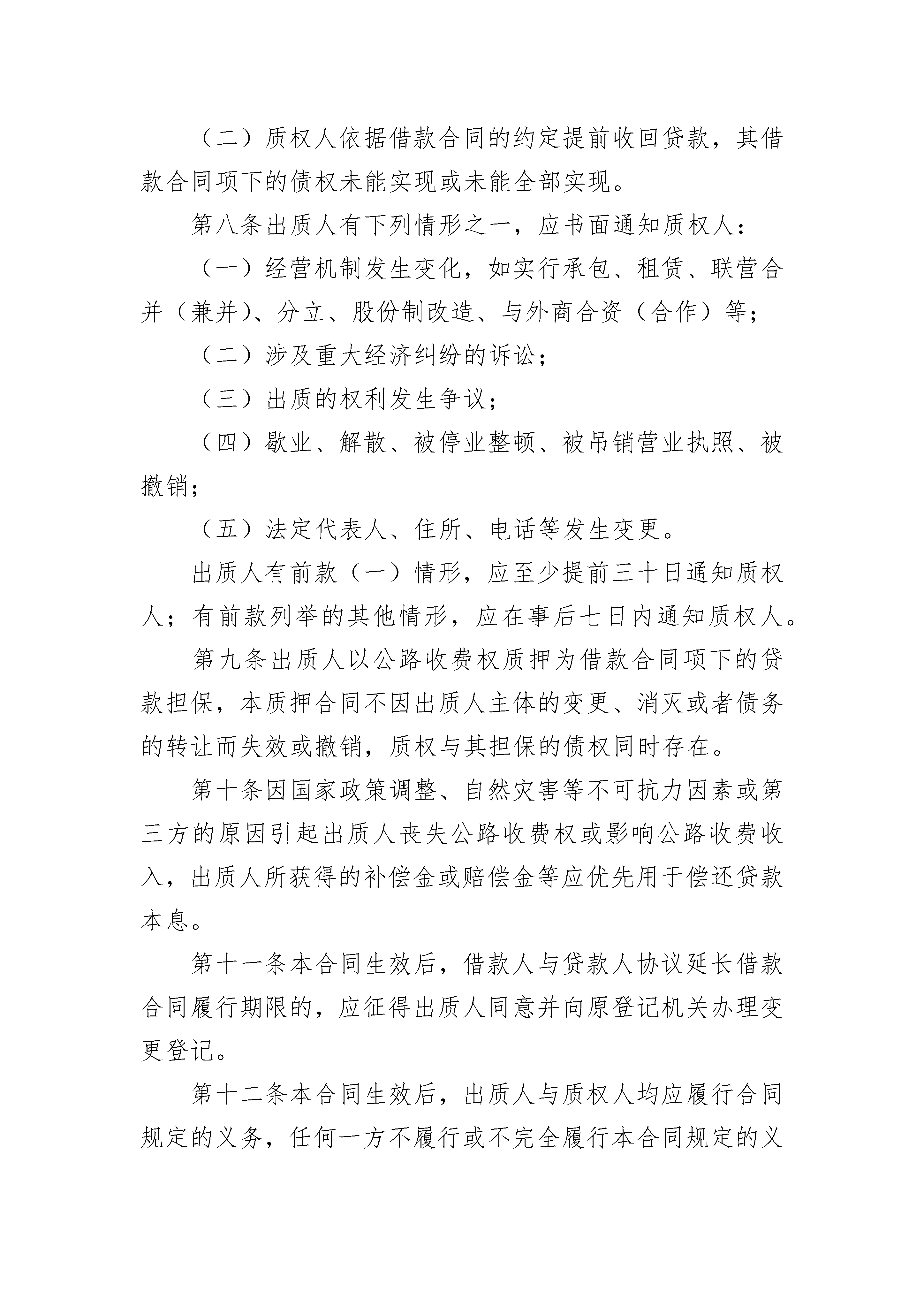 （二）质权人依据借款合同的约定提前收回贷款，其借款合同项下的债权未能实现或未能全部实现。

第八条出质人有下列情形之一，应书面通知质权人：

（一）经营机制发生变化，如实行承包、租赁、联营合并（兼并）、分立、股份制改造、与外商合资（合作）等；

（二）涉及重大经济纠纷的诉讼；

（三）出质的权利发生争议；

（四）歇业、解散、被停业整顿、被吊销营业执照、被撤销；

（五）法定代表人、住所、电话等发生变更。

出质人有前款（一）情形，应至少提前三十日通知质权人；有前款列举的其他情形，应在事后七日内通知质权人。

第九条出质人以公路收费权质押为借款合同项下的贷款担保，本质押合同不因出质人主体的变更、消灭或者债务的转让而失效或撤销，质权与其担保的债权同时存在。

第十条因国家政策调整、自然灾害等不可抗力因素或第三方的原因引起出质人丧失公路收费权或影响公路收费收入，出质人所获得的补偿金或赔偿金等应优先用于偿还贷款本息。

第十一条本合同生效后，借款人与贷款人协议延长借款合同履行期限的，应征得出质人同意并向原登记机关办理变更登记。

第十二条本合同生效后，出质人与质权人均应履行合同规定的义务，任何一方不履行或不完全履行本合同规定的义